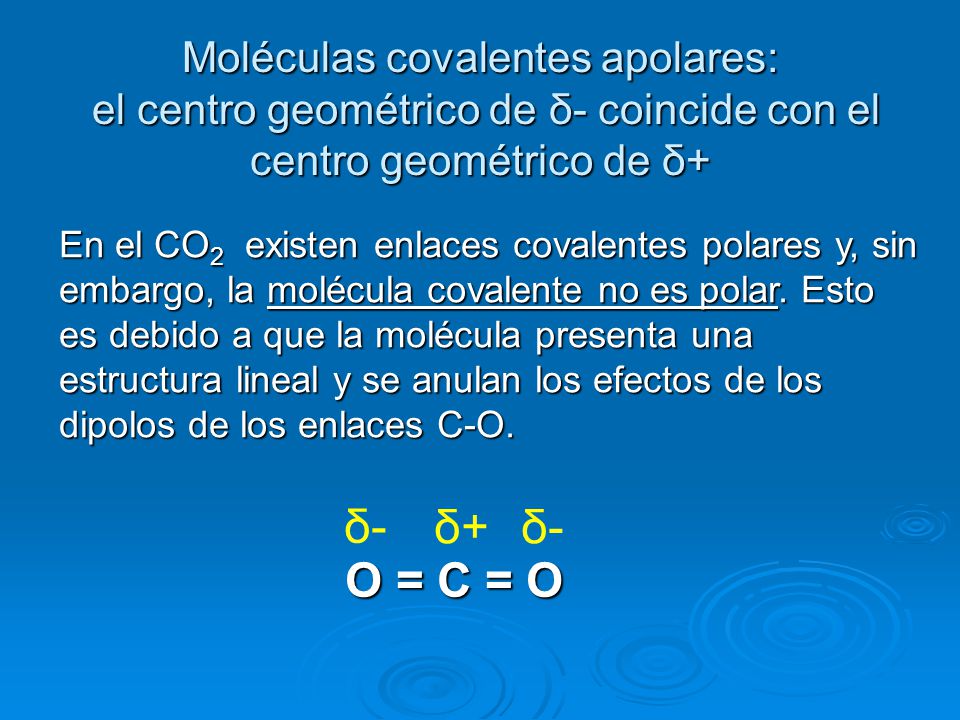 Moléculas covalentes apolares:
el centro geométrico de δ- coincide con el centro geométrico de δ+

En el $CO_2$ existen enlaces covalentes polares y, sin embargo, la molécula covalente no es polar. Esto es debido a que la molécula presenta una estructura lineal y se anulan los efectos de los dipolos de los enlaces C-O.

δ- δ+ δ-
O = C = O